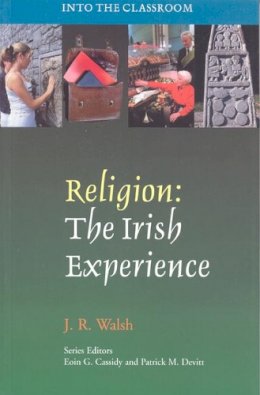 INTO THE CLASSROOM

Religion:
The Irish
Experience

J. R. Walsh

Series Editors
Eoin G. Cassidy and Patrick M. Devitt